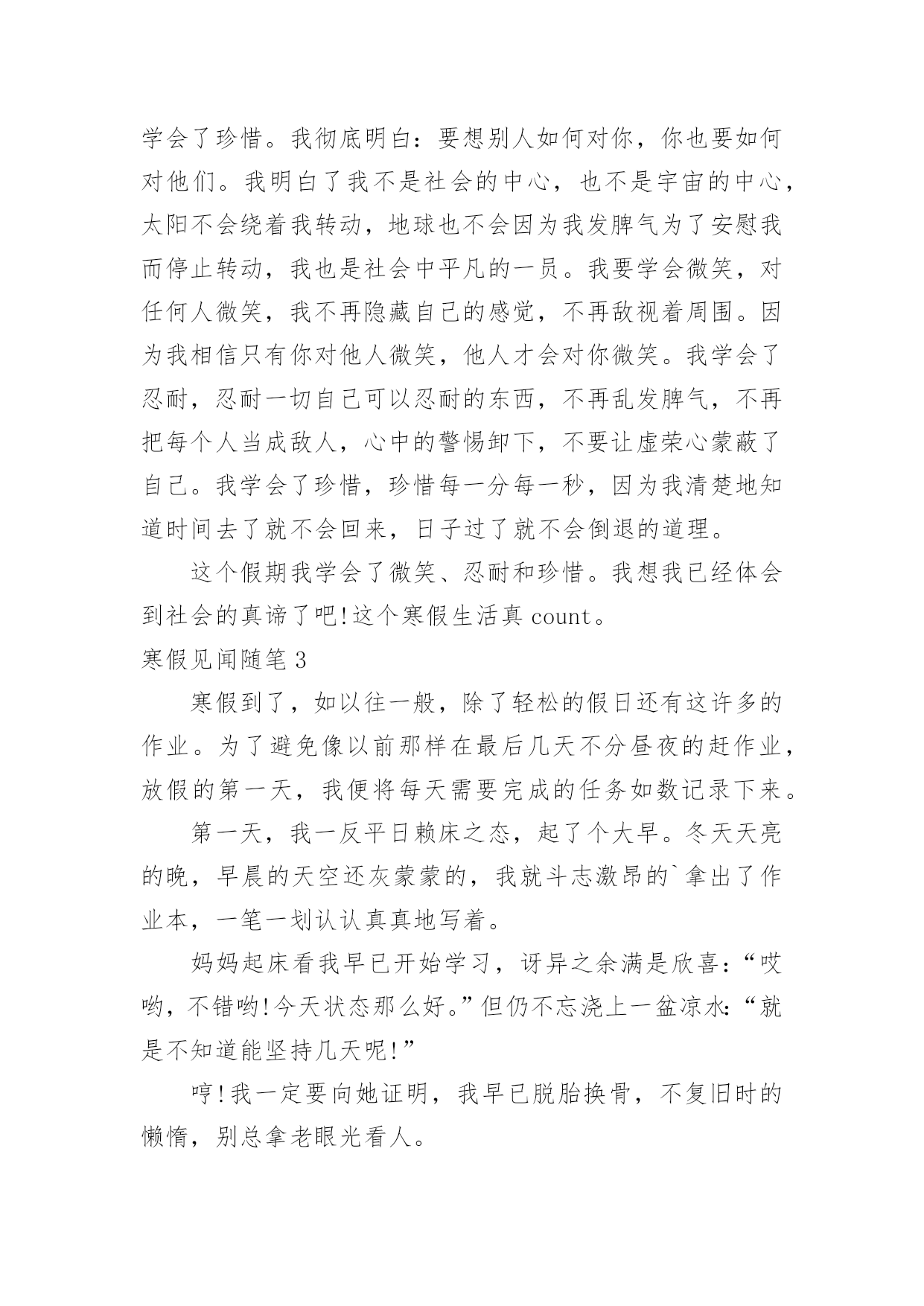 学会了珍惜。我彻底明白：要想别人如何对你，你也要如何对他们。我明白了我不是社会的中心，也不是宇宙的中心，太阳不会绕着我转动，地球也不会因为我发脾气为了安慰我而停止转动，我也是社会中平凡的一员。我要学会微笑，对任何人微笑，我不再隐藏自己的感觉，不再敌视着周围。因为我相信只有你对他人微笑，他人才会对你微笑。我学会了忍耐，忍耐一切自己可以忍耐的东西，不再乱发脾气，不再把每个人当成敌人，心中的警惕卸下，不要让虚荣心蒙蔽了自己。我学会了珍惜，珍惜每一分每一秒，因为我清楚地知道时间去了就不会回来，日子过了就不会倒退的道理。

这个假期我学会了微笑、忍耐和珍惜。我想我已经体会到社会的真谛了吧!这个寒假生活真 count。

寒假见闻随笔 3

寒假到了，如以往一般，除了轻松的假日还有这许多的作业。为了避免像以前那样在最后几天不分昼夜的赶作业，放假的第一天，我便将每天需要完成的任务如数记录下来。

第一天，我一反平日赖床之态，起了个大早。冬天天亮的晚，早晨的天空还灰蒙蒙的，我就斗志激昂的`拿出了作业本，一笔一划认认真真地写着。

妈妈起床看我早已开始学习，讶异之余满是欣喜:“哎哟，不错哟!今天状态那么好。”但仍不忘浇上一盆凉水:“就是不知道能坚持几天呢!”

哼!我一定要向她证明，我早已脱胎换骨，不复旧时的懒惰，别总拿老眼光看人。